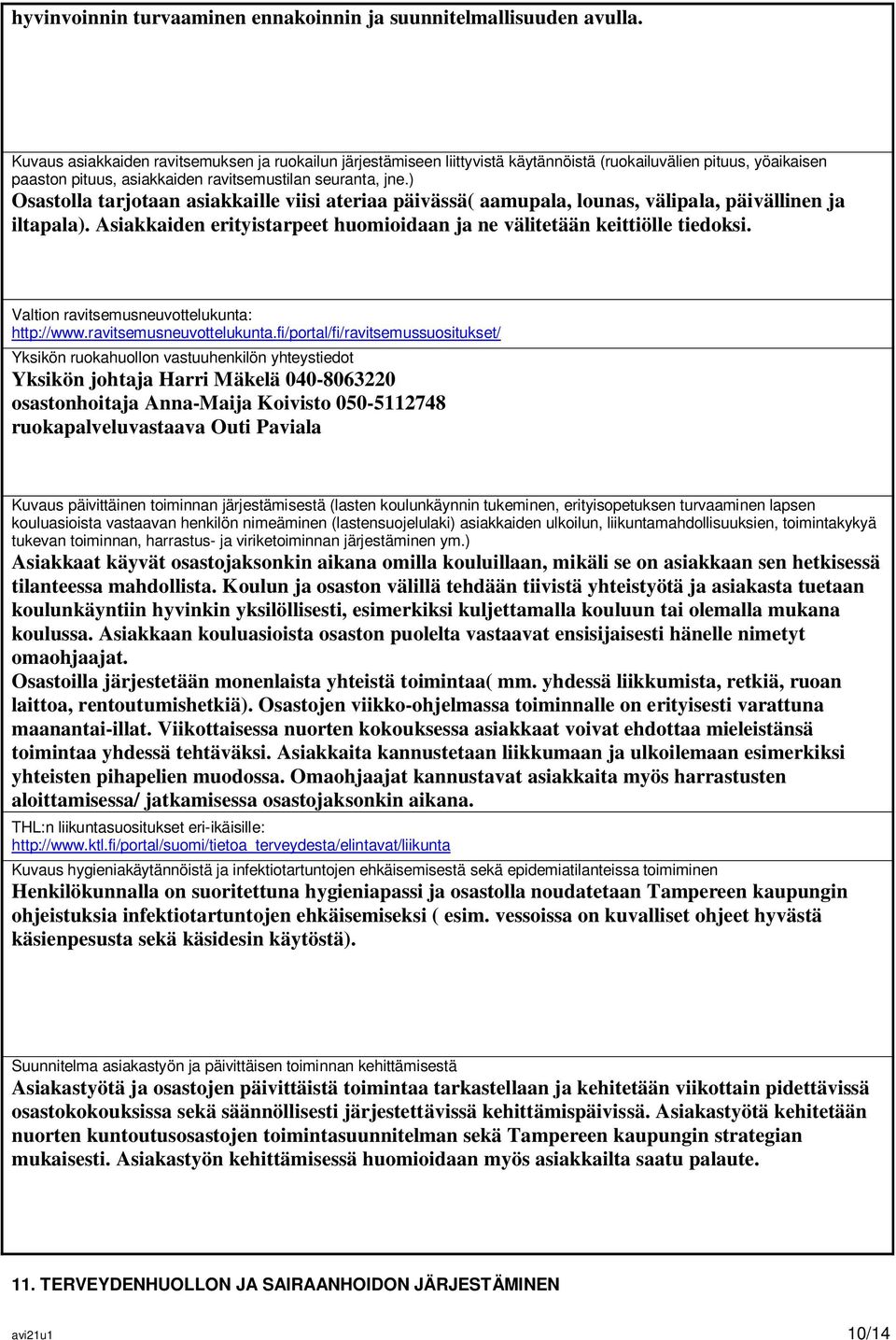 hyvinvoinnin turvaaminen ennakoinnin ja suunnitelmallisuuden avulla.

Kuvaus asiakkaiden ravitsemuksen ja ruokailun järjestämiseen liittyvistä käytännöistä (ruokailuvälien pituus, yöaikaisen paaston pituus, asiakkaiden ravitsemustilan seuranta, jne.)
Osastolla tarjotaan asiakkaille viisi ateriaa päivässä( aamupala, lounas, välipala, päivällinen ja iltapala). Asiakkaiden erityistarpeet huomioidaan ja ne välitetään keittiölle tiedoksi.

Valtion ravitsemusneuvottelukunta:
http://www.ravitsemusneuvottelukunta.fi/portal/fi/ravitsemussuositukset/

Yksikön ruokahuollon vastuuhenkilön yhteystiedot
Yksikön johtaja Harri Mäkelä 040-8063220
osastonhoitaja Anna-Maija Koivisto 050-5112748
ruokapalveluvastaava Outi Paviala

Kuvaus päivittäinen toiminnan järjestämisestä (lasten koulunkäynnin tukeminen, erityisopetuksen turvaaminen lapsen kouluasioista vastaavan henkilön nimeäminen (lastensuojelulaki) asiakkaiden ulkoilun, liikuntamahdollisuuksien, toimintakykyä tukevan toiminnan, harrastus- ja viriketoiminnan järjestäminen ym.)
Asiakkaat käyvät osastojaksonkin aikana omilla kouluillaan, mikäli se on asiakkaan sen hetkisessä tilanteessa mahdollista. Koulun ja osaston välillä tehdään tiivistä yhteistyötä ja asiakasta tuetaan koulunkäyntiin hyvinkin yksilöllisesti, esimerkiksi kuljettamalla kouluun tai olemalla mukana koulussa. Asiakkaan kouluasioista osaston puolelta vastaavat ensisijaisesti hänelle nimetyt omaohjaajat.
Osastoilla järjestetään monenlaista yhteistä toimintaa( mm. yhdessä liikkumista, retkiä, ruoan laittoa, rentoutumishetkiä). Osastojen viikko-ohjelmassa toiminnalle on erityisesti varattuna maanantai-illat. Viikottaisessa nuorten kokouksessa asiakkaat voivat ehdottaa mieleistänsä toimintaa yhdessä tehtäväksi. Asiakkaita kannustetaan liikkumaan ja ulkoilemaan esimerkiksi yhteisten pihapelien muodossa. Omaohjaajat kannustavat asiakkaita myös harrastusten aloittamisessa/ jatkamisessa osastojaksonkin aikana.

THL:n liikuntasuositukset eri-ikäisille:
http://www.ktl.fi/portal/suomi/tietoa_terveydesta/elintavat/liikunta

Kuvaus hygieniakäytännöistä ja infektiotartuntojen ehkäisemisestä sekä epidemiatilanteissa toimiminen
Henkilökunnalla on suoritettuna hygieniapassi ja osastolla noudatetaan Tampereen kaupungin ohjeistuksia infektiotartuntojen ehkäisemiseksi ( esim. vessoissa on kuvalliset ohjeet hyvästä käsienpesusta sekä käsidesin käytöstä).

Suunnitelma asiakastyön ja päivittäisen toiminnan kehittämisestä
Asiakastyötä ja osastojen päivittäistä toimintaa tarkastellaan ja kehitetään viikottain pidettävissä osastokokouksissa sekä säännöllisesti järjestettävissä kehittämispäivissä. Asiakastyötä kehitetään nuorten kuntoutusosastojen toimintasuunnitelman sekä Tampereen kaupungin strategian mukaisesti. Asiakastyön kehittämisessä huomioidaan myös asiakkailta saatu palaute.

11. TERVEYDENHUOLLON JA SAIRAANHOIDON JÄRJESTÄMINEN

avi21u1 10/14